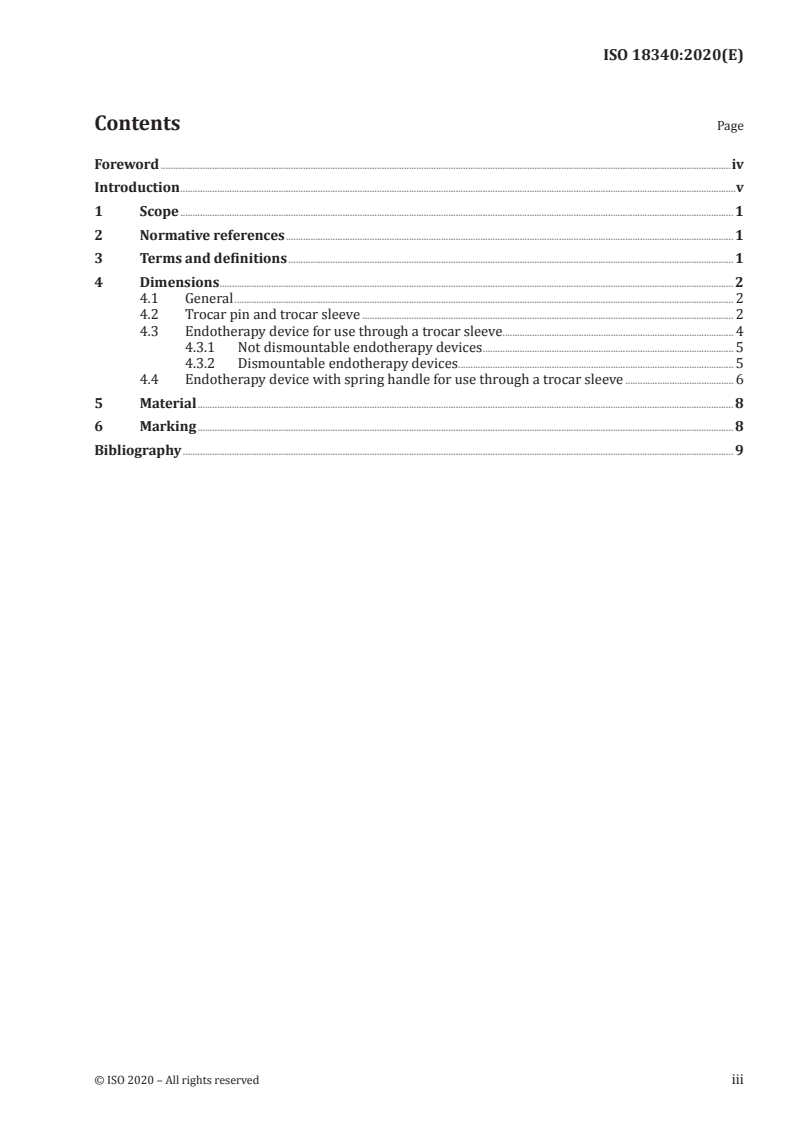 ISO 18340:2020(E)

Contents

Page

Foreword iv
Introduction v
1 Scope 1
2 Normative references 1
3 Terms and definitions 1
4 Dimensions 2
4.1 General 2
4.2 Trocar pin and trocar sleeve 2
4.3 Endotherapy device for use through a trocar sleeve 4
4.3.1 Not dismountable endotherapy devices 5
4.3.2 Dismountable endotherapy devices 5
4.4 Endotherapy device with spring handle for use through a trocar sleeve 6
5 Material 8
6 Marking 8
Bibliography 9

© ISO 2020 – All rights reserved

iii